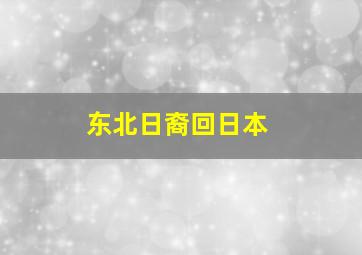 东北日裔回日本